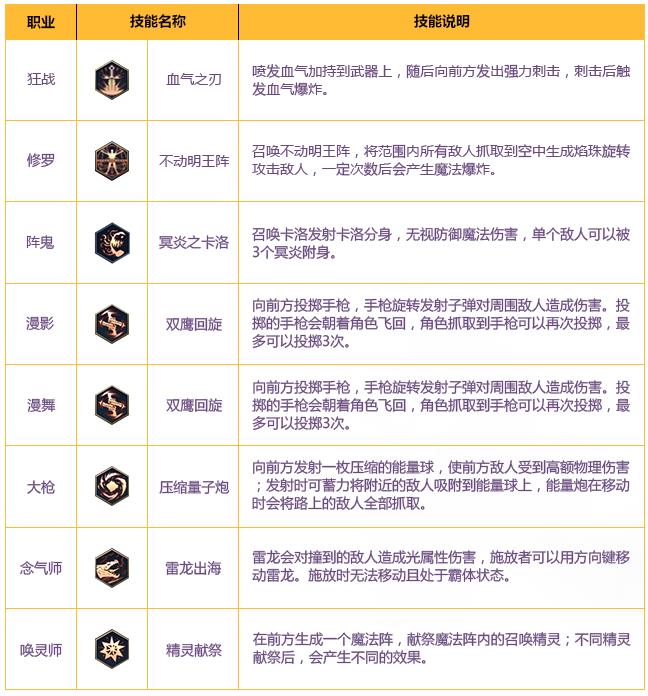 | 职业 | 技能名称 | 技能说明 |
|---|---|---|
| 狂战 | 血气之刃 | 喷发血气加持到武器上，随后向前方发出强力刺击，刺击后触发血气爆炸。 |
| 修罗 | 不动明王阵 | 召唤不动明王阵，将范围内所有敌人抓取到空中生成焰珠旋转攻击敌人，一定次数后会产生魔法爆炸。 |
| 阵鬼 | 冥炎之卡洛 | 召唤卡洛发射卡洛分身，无视防御魔法伤害，单个敌人可以被3个冥炎附身。 |
| 漫影 | 双鹰回旋 | 向前方投掷手枪，手枪旋转发射子弹对周围敌人造成伤害。投掷的手枪会朝着角色飞回，角色抓取到手枪可以再次投掷，最多可以投掷3次。 |
| 漫舞 | 双鹰回旋 | 向前方投掷手枪，手枪旋转发射子弹对周围敌人造成伤害。投掷的手枪会朝着角色飞回，角色抓取到手枪可以再次投掷，最多可以投掷3次。 |
| 大枪 | 压缩量子炮 | 向前方发射一枚压缩的能量球，使前方敌人受到高额物理伤害；发射时可蓄力将附近的敌人吸附到能量球上，能量炮在移动时会将路上的敌人全部抓取。 |
| 念气师 | 雷龙出海 | 雷龙会对撞到的敌人造成光属性伤害，施放者可以用方向键移动雷龙。施放时无法移动且处于霸体状态。 |
| 唤灵师 | 精灵献祭 | 在前方生成一个魔法阵，献祭魔法阵内的召唤精灵；不同精灵献祭后，会产生不同的效果。 |